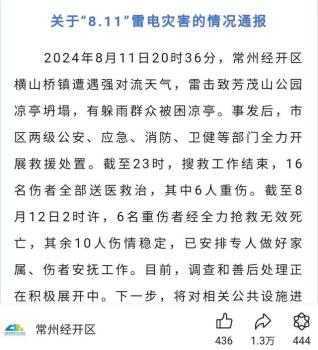 关于"8.11"雷电灾害的情况通报

2024年8月11日20时36分，常州经开区横山桥镇遭遇强对流天气，雷击致芳茂山公园凉亭坍塌，有躲雨群众被困凉亭。事发后，市区两级公安、应急、消防、卫健等部门全力开展救援处置。截至23时，搜救工作结束，16名伤者全部送医救治，其中6人重伤。截至8月12日2时许，6名重伤者经全力抢救无效死亡，其余10人伤情稳定，已安排专人做好家属、伤者安抚工作。目前，调查和善后处理正在积极展开中。下一步，将对相关公共设施进

常州经开区

436 1.3万 444